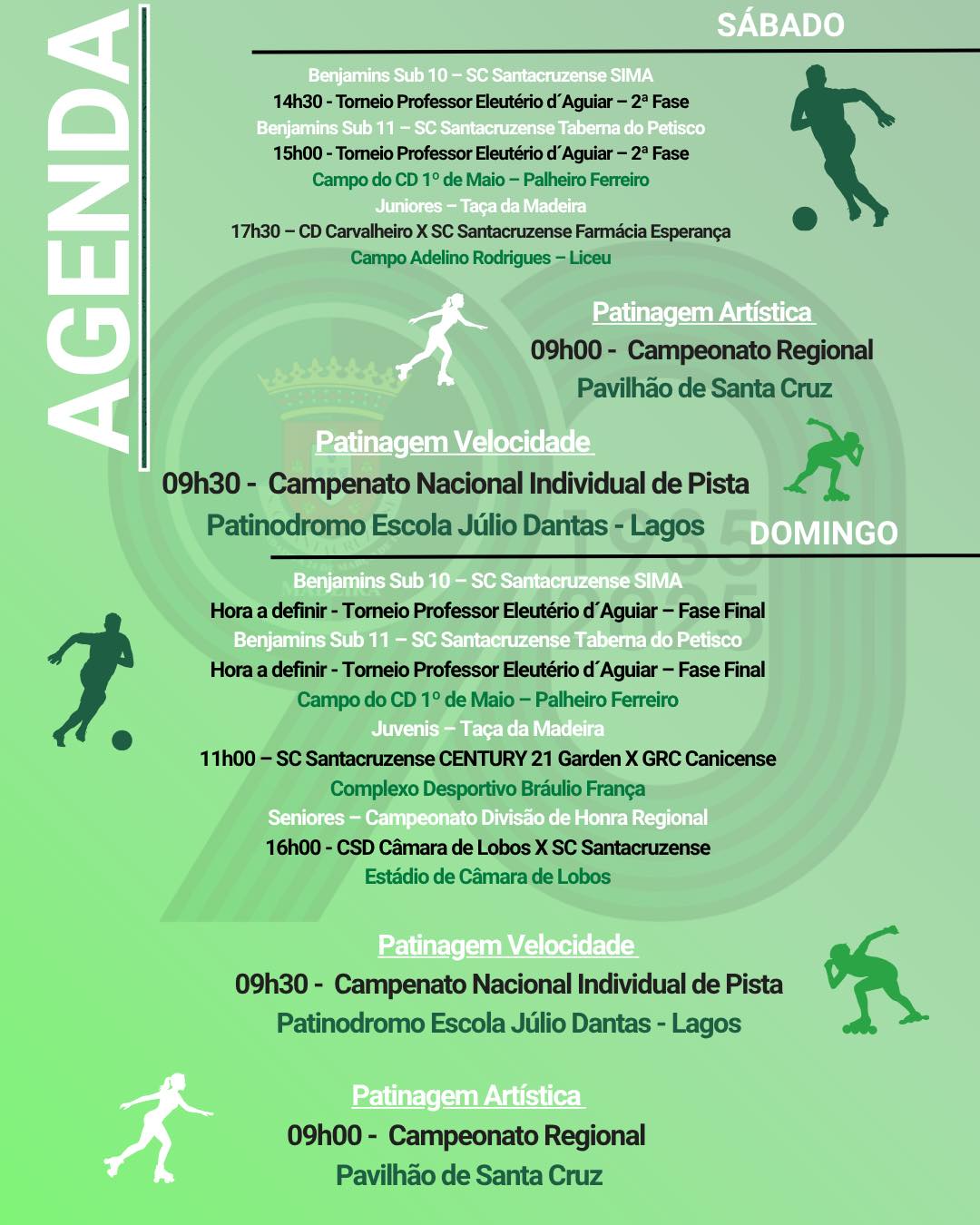 AGENDA

SÁBADO

Benjamins Sub 10 – SC Santacruzense SIMA
14h30 - Torneio Professor Eleutério d´Aguiar – 2ª Fase
Benjamins Sub 11 – SC Santacruzense Taberna do Petisco
15h00 - Torneio Professor Eleutério d´Aguiar – 2ª Fase
Campo do CD 1º de Maio – Palheiro Ferreiro
Juniores – Taça da Madeira
17h30 – CD Carvalheiro X SC Santacruzense Farmácia Esperança
Campo Adelino Rodrigues – Liceu

Patinagem Artística
09h00 - Campeonato Regional
Pavilhão de Santa Cruz

Patinagem Velocidade
09h30 - Campenato Nacional Individual de Pista
Patinodromo Escola Júlio Dantas - Lagos

DOMINGO

Benjamins Sub 10 – SC Santacruzense SIMA
Hora a definir - Torneio Professor Eleutério d´Aguiar – Fase Final
Benjamins Sub 11 – SC Santacruzense Taberna do Petisco
Hora a definir - Torneio Professor Eleutério d´Aguiar – Fase Final
Campo do CD 1º de Maio – Palheiro Ferreiro
Juvenis – Taça da Madeira
11h00 – SC Santacruzense CENTURY 21 Garden X GRC Canicense
Complexo Desportivo Bráulio França
Seniores – Campeonato Divisão de Honra Regional
16h00 - CSD Câmara de Lobos X SC Santacruzense
Estádio de Câmara de Lobos

Patinagem Velocidade
09h30 - Campenato Nacional Individual de Pista
Patinodromo Escola Júlio Dantas - Lagos

Patinagem Artística
09h00 - Campeonato Regional
Pavilhão de Santa Cruz